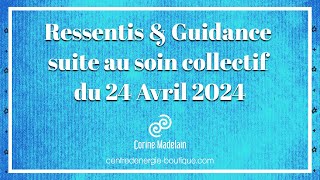 Ressentis & Guidance suite au soin collectif du 24 Avril 2024

Corine Madelain

centredenergie-boutique.com